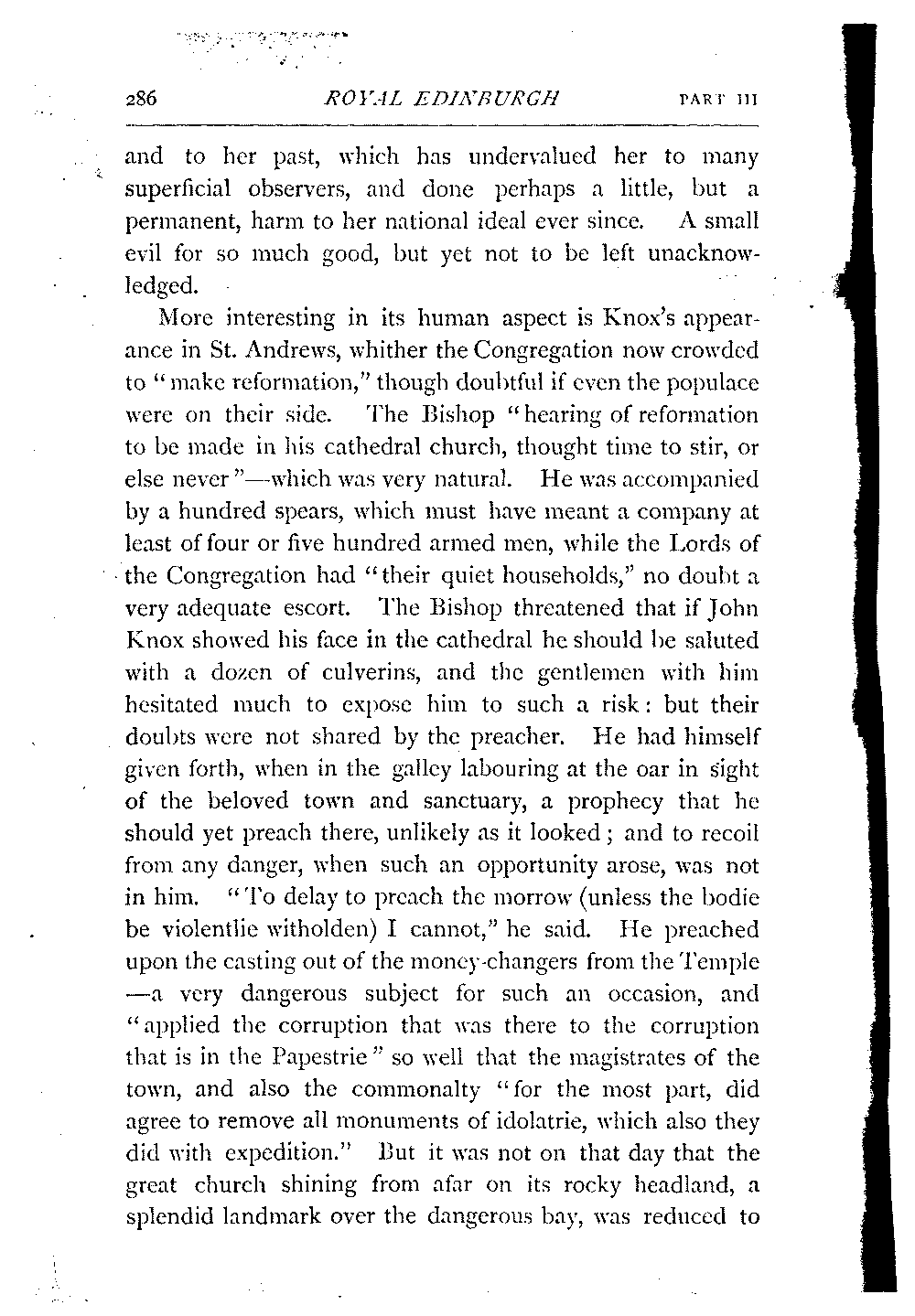 286 ROYAL EDINBURGH PART III

and to her past, which has undervalued her to many superficial observers, and done perhaps a little, but a permanent, harm to her national ideal ever since. A small evil for so much good, but yet not to be left unacknowledged.

More interesting in its human aspect is Knox's appearance in St. Andrews, whither the Congregation now crowded to "make reformation," though doubtful if even the populace were on their side. The Bishop "hearing of reformation to be made in his cathedral church, thought time to stir, or else never"—which was very natural. He was accompanied by a hundred spears, which must have meant a company at least of four or five hundred armed men, while the Lords of the Congregation had "their quiet households," no doubt a very adequate escort. The Bishop threatened that if John Knox showed his face in the cathedral he should be saluted with a dozen of culverins, and the gentlemen with him hesitated much to expose him to such a risk: but their doubts were not shared by the preacher. He had himself given forth, when in the galley labouring at the oar in sight of the beloved town and sanctuary, a prophecy that he should yet preach there, unlikely as it looked; and to recoil from any danger, when such an opportunity arose, was not in him. "To delay to preach the morrow (unless the bodie be violentlie witholden) I cannot," he said. He preached upon the casting out of the money-changers from the Temple—a very dangerous subject for such an occasion, and "applied the corruption that was there to the corruption that is in the Papestrie" so well that the magistrates of the town, and also the commonalty "for the most part, did agree to remove all monuments of idolatrie, which also they did with expedition." But it was not on that day that the great church shining from afar on its rocky headland, a splendid landmark over the dangerous bay, was reduced to